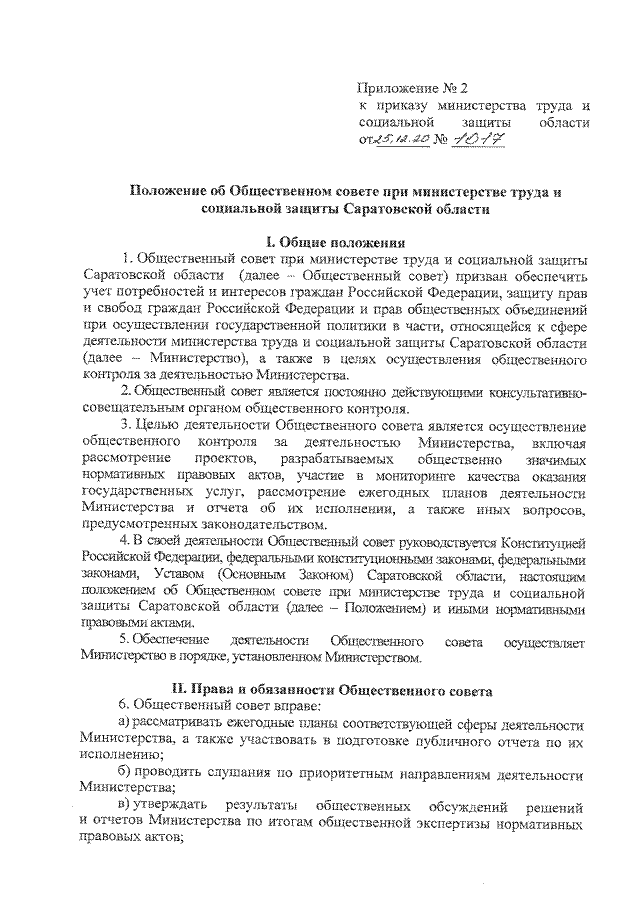 Приложение № 2
к приказу министерства труда и социальной защиты области
от 25.12.20 № 1017

Положение об Общественном совете при министерстве труда и социальной защиты Саратовской области

I. Общие положения

1. Общественный совет при министерстве труда и социальной защиты Саратовской области (далее – Общественный совет) призван обеспечить учет потребностей и интересов граждан Российской Федерации, защиту прав и свобод граждан Российской Федерации и прав общественных объединений при осуществлении государственной политики в части, относящейся к сфере деятельности министерства труда и социальной защиты Саратовской области (далее – Министерство), а также в целях осуществления общественного контроля за деятельностью Министерства.

2. Общественный совет является постоянно действующими консультативно-совещательным органом общественного контроля.

3. Целью деятельности Общественного совета является осуществление общественного контроля за деятельностью Министерства, включая рассмотрение проектов, разрабатываемых общественно значимых нормативных правовых актов, участие в мониторинге качества оказания государственных услуг, рассмотрение ежегодных планов деятельности Министерства и отчета об их исполнении, а также иных вопросов, предусмотренных законодательством.

4. В своей деятельности Общественный совет руководствуется Конституцией Российской Федерации, федеральными конституционными законами, федеральными законами, Уставом (Основным Законом) Саратовской области, настоящим положением об Общественном совете при министерстве труда и социальной защиты Саратовской области (далее – Положением) и иными нормативными правовыми актами.

5. Обеспечение деятельности Общественного совета осуществляет Министерство в порядке, установленном Министерством.

II. Права и обязанности Общественного совета

6. Общественный совет вправе:

а) рассматривать ежегодные планы соответствующей сферы деятельности Министерства, а также участвовать в подготовке публичного отчета по их исполнению;

б) проводить слушания по приоритетным направлениям деятельности Министерства;

в) утверждать результаты общественных обсуждений решений и отчетов Министерства по итогам общественной экспертизы нормативных правовых актов;